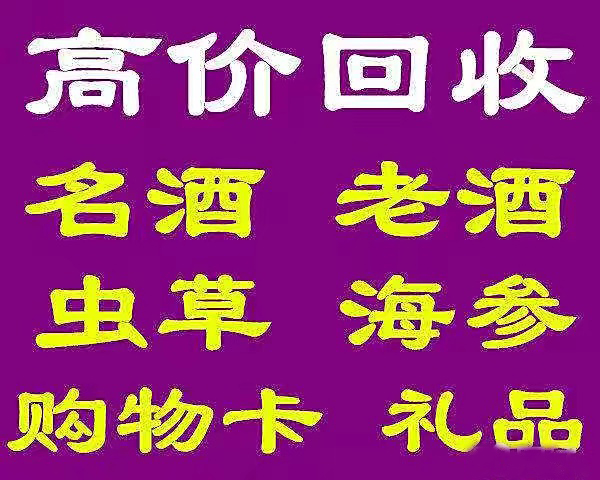 高价回收

名酒 老酒

虫草 海参

购物卡 礼品